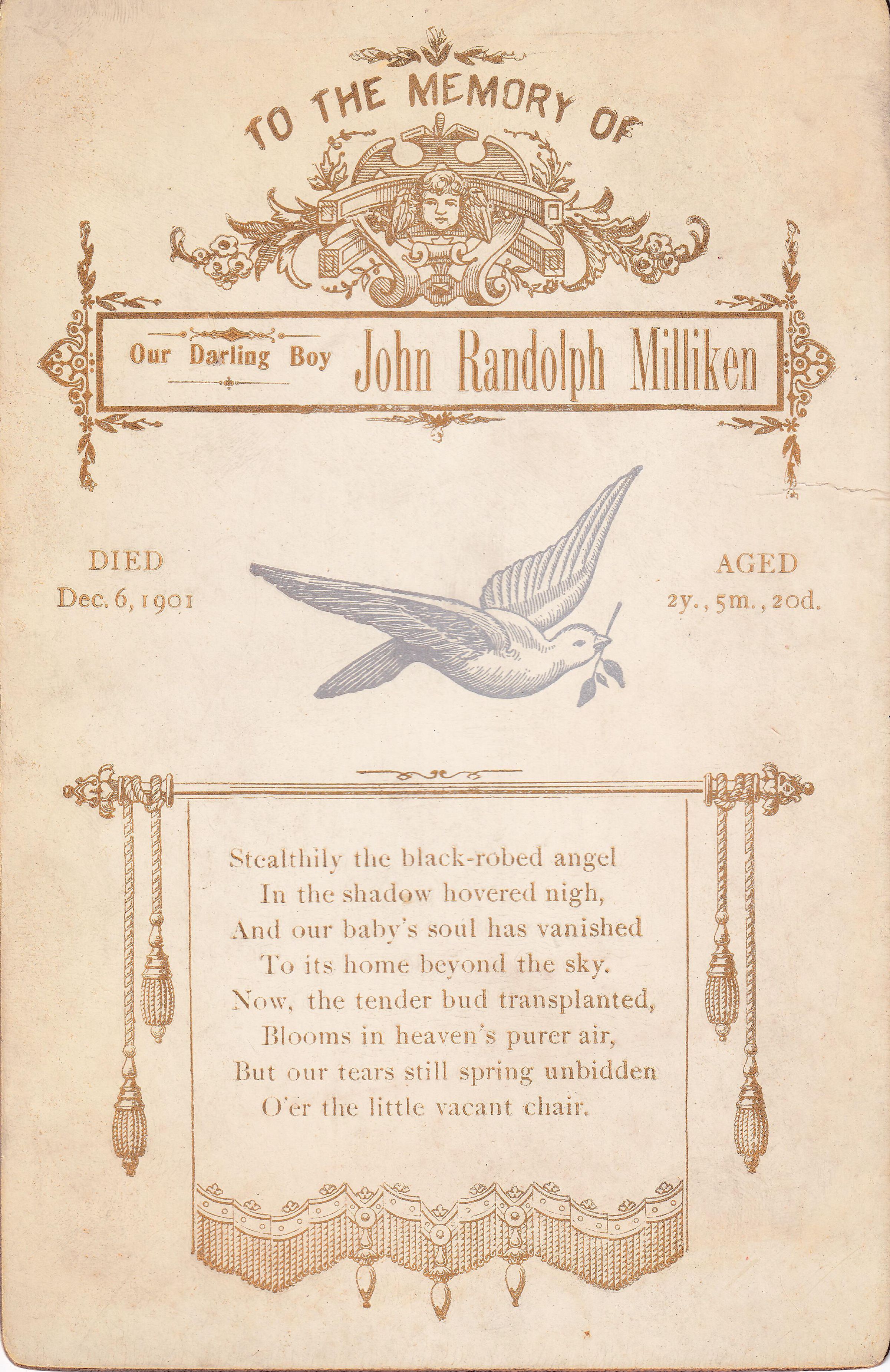 TO THE MEMORY OF

Our Darling Boy John Randolph Milliken

DIED
Dec. 6, 1901

AGED
2y., 5m., 20d.

Stealthily the black-robed angel
In the shadow hovered nigh,
And our baby's soul has vanished
To its home beyond the sky.
Now, the tender bud transplanted,
Blooms in heaven's purer air,
But our tears still spring unbidden
O'er the little vacant chair.